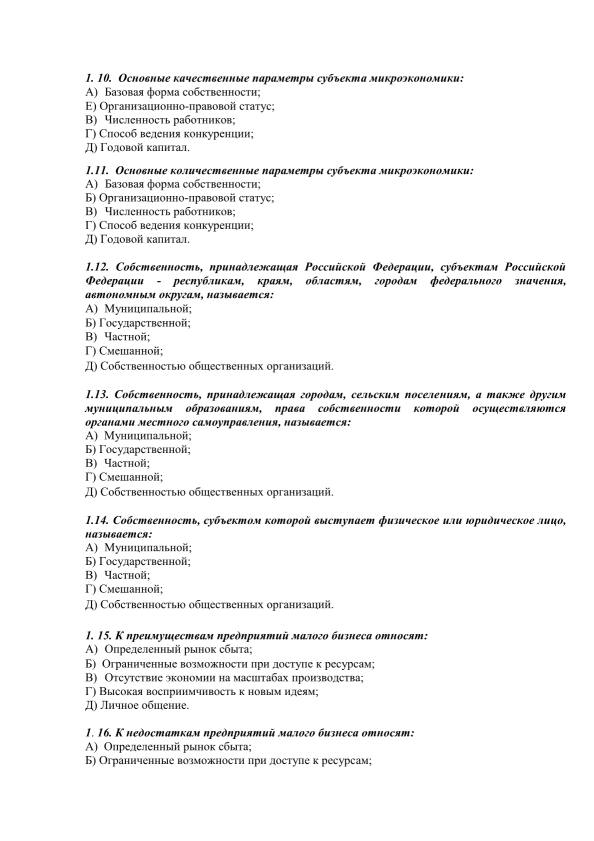 1. 10. Основные качественные параметры субъекта микроэкономики:
А) Базовая форма собственности;
Е) Организационно-правовой статус;
В) Численность работников;
Г) Способ ведения конкуренции;
Д) Годовой капитал.

1.11. Основные количественные параметры субъекта микроэкономики:
А) Базовая форма собственности;
Б) Организационно-правовой статус;
В) Численность работников;
Г) Способ ведения конкуренции;
Д) Годовой капитал.

1.12. Собственность, принадлежащая Российской Федерации, субъектам Российской Федерации - республикам, краям, областям, городам федерального значения, автономным округам, называется:
А) Муниципальной;
Б) Государственной;
В) Частной;
Г) Смешанной;
Д) Собственностью общественных организаций.

1.13. Собственность, принадлежащая городам, сельским поселениям, а также другим муниципальным образованиям, права собственности которой осуществляются органами местного самоуправления, называется:
А) Муниципальной;
Б) Государственной;
В) Частной;
Г) Смешанной;
Д) Собственностью общественных организаций.

1.14. Собственность, субъектом которой выступает физическое или юридическое лицо, называется:
А) Муниципальной;
Б) Государственной;
В) Частной;
Г) Смешанной;
Д) Собственностью общественных организаций.

1. 15. К преимуществам предприятий малого бизнеса относят:
А) Определенный рынок сбыта;
Б) Ограниченные возможности при доступе к ресурсам;
В) Отсутствие экономии на масштабах производства;
Г) Высокая восприимчивость к новым идеям;
Д) Личное общение.

1. 16. К недостаткам предприятий малого бизнеса относят:
А) Определенный рынок сбыта;
Б) Ограниченные возможности при доступе к ресурсам;